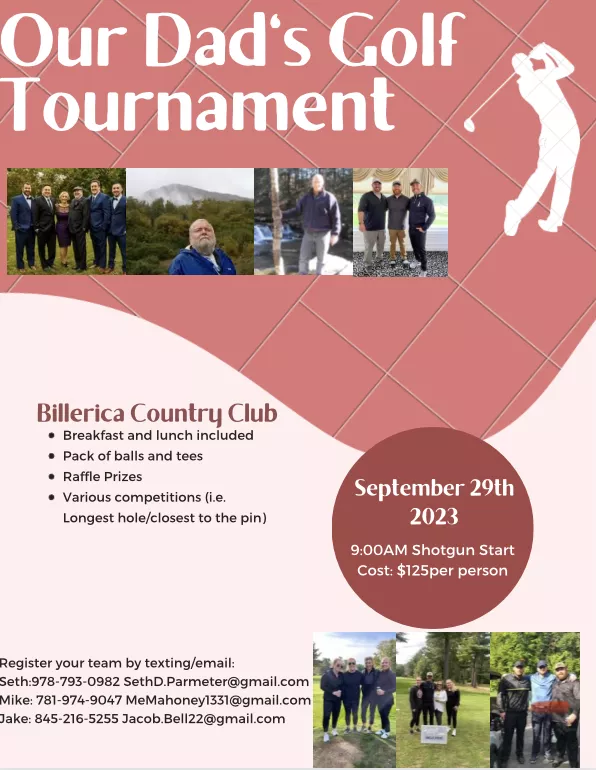 Our Dad's Golf Tournament

Billerica Country Club

- Breakfast and lunch included
- Pack of balls and tees
- Raffle Prizes
- Various competitions (i.e. Longest hole/closest to the pin)

September 29th 2023

9:00AM Shotgun Start
Cost: $125per person

Register your team by texting/email:
Seth:978-793-0982 SethD.Parmeter@gmail.com
Mike: 781-974-9047 MeMahoney1331@gmail.com
Jake: 845-216-5255 Jacob.Bell22@gmail.com